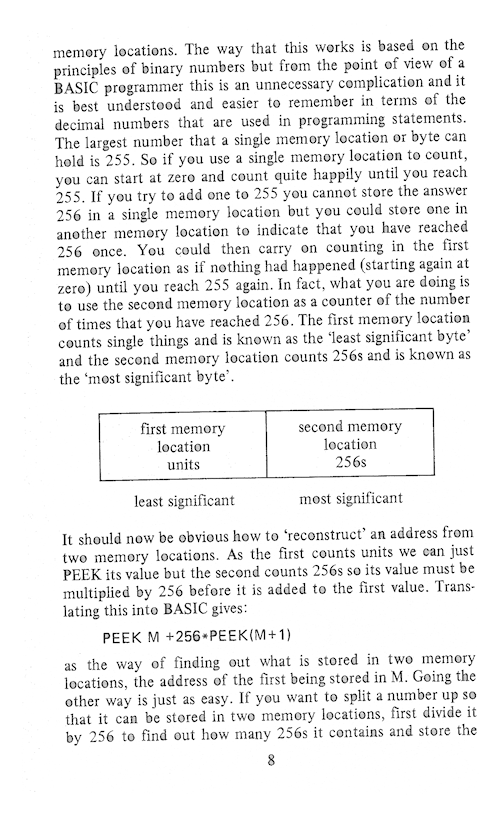 memory locations. The way that this works is based on the principles of binary numbers but from the point of view of a BASIC programmer this is an unnecessary complication and it is best understood and easier to remember in terms of the decimal numbers that are used in programming statements. The largest number that a single memory location or byte can hold is 255. So if you use a single memory location to count, you can start at zero and count quite happily until you reach 255. If you try to add one to 255 you cannot store the answer 256 in a single memory location but you could store one in another memory location to indicate that you have reached 256 once. You could then carry on counting in the first memory location as if nothing had happened (starting again at zero) until you reach 255 again. In fact, what you are doing is to use the second memory location as a counter of the number of times that you have reached 256. The first memory location counts single things and is known as the 'least significant byte' and the second memory location counts 256s and is known as the 'most significant byte'.

| first memory location units | second memory location 256s |
|---|---|

least significant most significant

It should now be obvious how to 'reconstruct' an address from two memory locations. As the first counts units we can just PEEK its value but the second counts 256s so its value must be multiplied by 256 before it is added to the first value. Translating this into BASIC gives:

PEEK M +256*PEEK(M+1)

as the way of finding out what is stored in two memory locations, the address of the first being stored in M. Going the other way is just as easy. If you want to split a number up so that it can be stored in two memory locations, first divide it by 256 to find out how many 256s it contains and store the

8